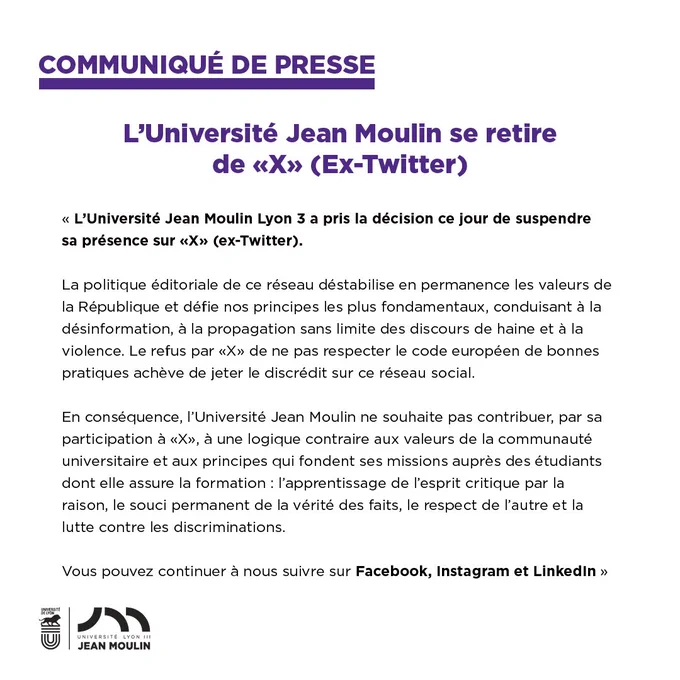 COMMUNIQUÉ DE PRESSE

L'Université Jean Moulin se retire de «X» (Ex-Twitter)

« L'Université Jean Moulin Lyon 3 a pris la décision ce jour de suspendre sa présence sur «X» (ex-Twitter).

La politique éditoriale de ce réseau déstabilise en permanence les valeurs de la République et défie nos principes les plus fondamentaux, conduisant à la désinformation, à la propagation sans limite des discours de haine et à la violence. Le refus par «X» de ne pas respecter le code européen de bonnes pratiques achève de jeter le discrédit sur ce réseau social.

En conséquence, l'Université Jean Moulin ne souhaite pas contribuer, par sa participation à «X», à une logique contraire aux valeurs de la communauté universitaire et aux principes qui fondent ses missions auprès des étudiants dont elle assure la formation : l'apprentissage de l'esprit critique par la raison, le souci permanent de la vérité des faits, le respect de l'autre et la lutte contre les discriminations.

Vous pouvez continuer à nous suivre sur Facebook, Instagram et LinkedIn »

UNIVERSITÉ DE LYON

UNIVERSITÉ LYON III
JEAN MOULIN